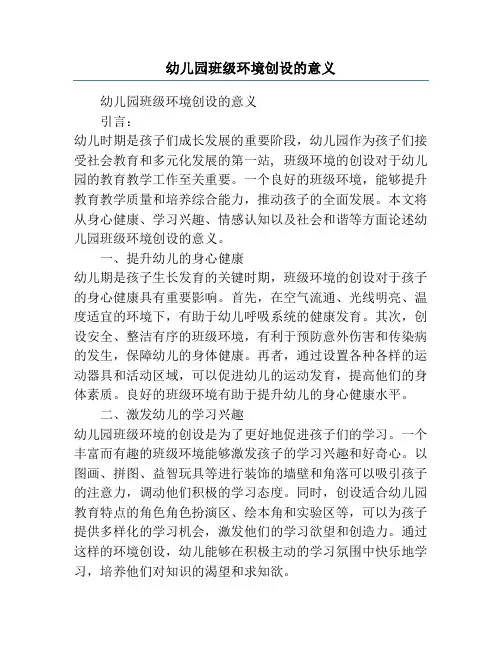 幼儿园班级环境创设的意义

幼儿园班级环境创设的意义

引言：

幼儿时期是孩子们成长发展的重要阶段，幼儿园作为孩子们接受社会教育和多元化发展的第一站，班级环境的创设对于幼儿园的教育教学工作至关重要。一个良好的班级环境，能够提升教育教学质量和培养综合能力，推动孩子的全面发展。本文将从身心健康、学习兴趣、情感认知以及社会和谐等方面论述幼儿园班级环境创设的意义。

一、提升幼儿的身心健康

幼儿期是孩子生长发育的关键时期，班级环境的创设对于孩子的身心健康具有重要影响。首先，在空气流通、光线明亮、温度适宜的环境下，有助于幼儿呼吸系统的健康发育。其次，创设安全、整洁有序的班级环境，有利于预防意外伤害和传染病的发生，保障幼儿的身体健康。再者，通过设置各种各样的运动器具和活动区域，可以促进幼儿的运动发育，提高他们的身体素质。良好的班级环境有助于提升幼儿的身心健康水平。

二、激发幼儿的学习兴趣

幼儿园班级环境的创设是为了更好地促进孩子们的学习。一个丰富而有趣的班级环境能够激发孩子的学习兴趣和好奇心。以图画、拼图、益智玩具等进行装饰的墙壁和角落可以吸引孩子的注意力，调动他们积极的学习态度。同时，创设适合幼儿园教育特点的角色角色扮演区、绘本角和实验区等，可以为孩子提供多样化的学习机会，激发他们的学习欲望和创造力。通过这样的环境创设，幼儿能够在积极主动的学习氛围中快乐地学习，培养他们对知识的渴望和求知欲。